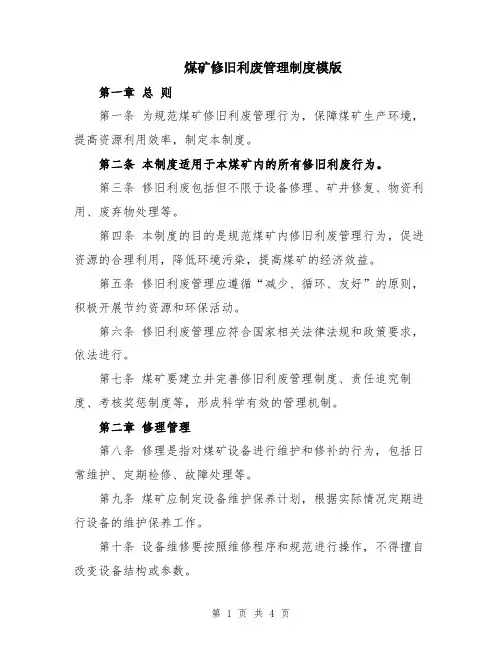 煤矿修旧利废管理制度模版

第一章 总 则

第一条 为规范煤矿修旧利废管理行为，保障煤矿生产环境，提高资源利用效率，制定本制度。

第二条 本制度适用于本煤矿内的所有修旧利废行为。

第三条 修旧利废包括但不限于设备修理、矿井修复、物资利用、废弃物处理等。

第四条 本制度的目的是规范煤矿内修旧利废管理行为，促进资源的合理利用，降低环境污染，提高煤矿的经济效益。

第五条 修旧利废管理应遵循“减少、循环、友好”的原则，积极开展节约资源和环保活动。

第六条 修旧利废管理应符合国家相关法律法规和政策要求，依法进行。

第七条 煤矿要建立并完善修旧利废管理制度、责任追究制度、考核奖惩制度等，形成科学有效的管理机制。

第二章 修理管理

第八条 修理是指对煤矿设备进行维护和修补的行为，包括日常维护、定期检修、故障处理等。

第九条 煤矿应制定设备维护保养计划，根据实际情况定期进行设备的维护保养工作。

第十条 设备维修要按照维修程序和规范进行操作，不得擅自改变设备结构或参数。

第 1 页 共 4 页